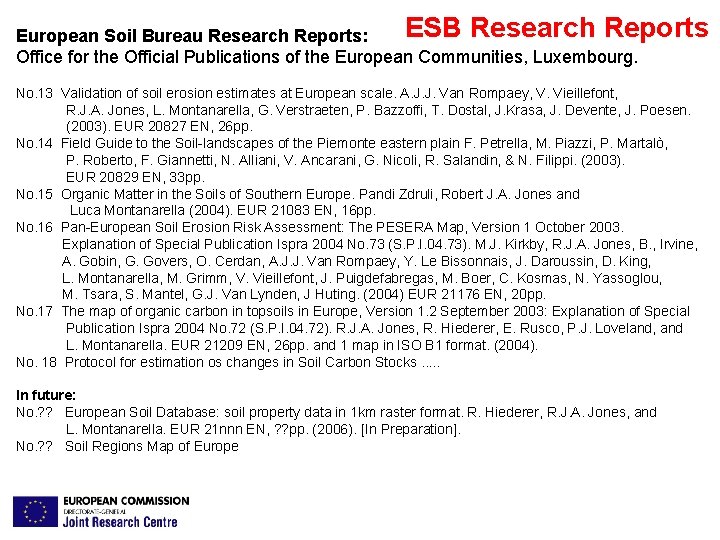 ESB Research Reports

European Soil Bureau Research Reports:
Office for the Official Publications of the European Communities, Luxembourg.

No.13 Validation of soil erosion estimates at European scale. A.J.J. Van Rompaey, V. Vieillefont, R.J.A. Jones, L. Montanarella, G. Verstraeten, P. Bazzoffi, T. Dostal, J.Krasa, J. Devente, J. Poesen. (2003). EUR 20827 EN, 26pp.
No.14 Field Guide to the Soil-landscapes of the Piemonte eastern plain F. Petrella, M. Piazzi, P. Martalò, P. Roberto, F. Giannetti, N. Alliani, V. Ancarani, G. Nicoli, R. Salandin, & N. Filippi. (2003). EUR 20829 EN, 33pp.
No.15 Organic Matter in the Soils of Southern Europe. Pandi Zdruli, Robert J.A. Jones and Luca Montanarella (2004). EUR 21083 EN, 16pp.
No.16 Pan-European Soil Erosion Risk Assessment: The PESERA Map, Version 1 October 2003. Explanation of Special Publication Ispra 2004 No.73 (S.P.I.04.73). M.J. Kirkby, R.J.A. Jones, B., Irvine, A. Gobin, G. Govers, O. Cerdan, A.J.J. Van Rompaey, Y. Le Bissonnais, J. Daroussin, D. King, L. Montanarella, M. Grimm, V. Vieillefont, J. Puigdefabregas, M. Boer, C. Kosmas, N. Yassoglou, M. Tsara, S. Mantel, G.J. Van Lynden, J Huting. (2004) EUR 21176 EN, 20pp.
No.17 The map of organic carbon in topsoils in Europe, Version 1.2 September 2003: Explanation of Special Publication Ispra 2004 No.72 (S.P.I.04.72). R.J.A. Jones, R. Hiederer, E. Rusco, P.J. Loveland, and L. Montanarella. EUR 21209 EN, 26pp. and 1 map in ISO B1 format. (2004).
No. 18 Protocol for estimation os changes in Soil Carbon Stocks .....

In future:
No.?? European Soil Database: soil property data in 1km raster format. R. Hiederer, R.J.A. Jones, and L. Montanarella. EUR 21nnn EN, ??pp. (2006). [In Preparation].
No.?? Soil Regions Map of Europe

EUROPEAN COMMISSION
DIRECTORATE-GENERAL
Joint Research Centre